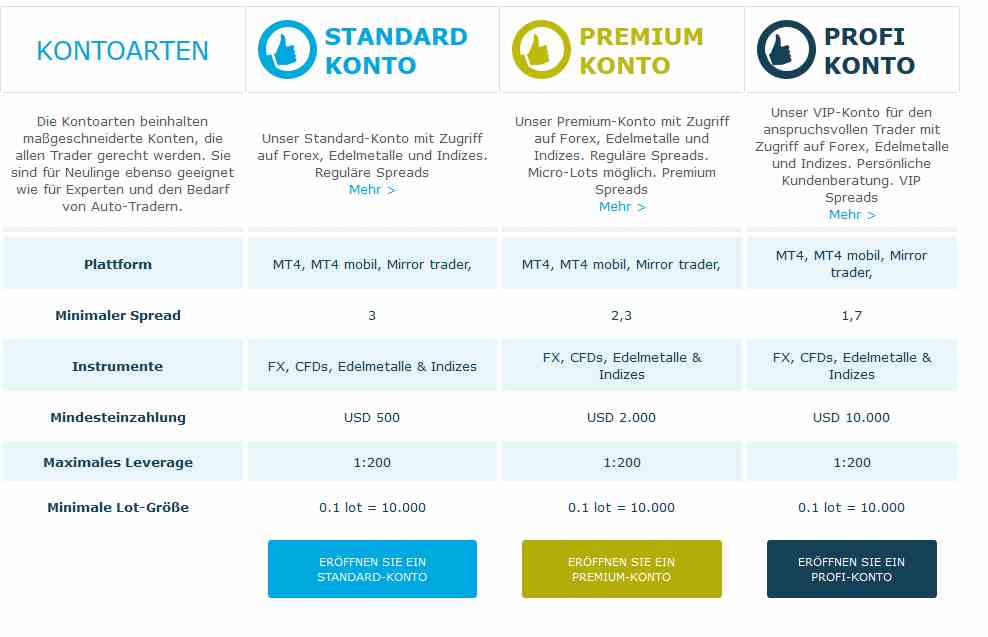 | KONTOARTEN | STANDARD KONTO | PREMIUM KONTO | PROFI KONTO |
|---|---|---|---|
| Die Kontoarten beinhalten maßgeschneiderte Konten, die allen Trader gerecht werden. Sie sind für Neulinge ebenso geeignet wie für Experten und den Bedarf von Auto-Tradern. | Unser Standard-Konto mit Zugriff auf Forex, Edelmetalle und Indizes. Reguläre Spreads Mehr > | Unser Premium-Konto mit Zugriff auf Forex, Edelmetalle und Indizes. Reguläre Spreads. Micro-Lots möglich. Premium Spreads Mehr > | Unser VIP-Konto für den anspruchsvollen Trader mit Zugriff auf Forex, Edelmetalle und Indizes. Persönliche Kundenberatung. VIP Spreads Mehr > |
| Plattform | MT4, MT4 mobil, Mirror trader, | MT4, MT4 mobil, Mirror trader, | MT4, MT4 mobil, Mirror trader, |
| Minimaler Spread | 3 | 2,3 | 1,7 |
| Instrumente | FX, CFDs, Edelmetalle & Indizes | FX, CFDs, Edelmetalle & Indizes | FX, CFDs, Edelmetalle & Indizes |
| Mindesteinzahlung | USD 500 | USD 2.000 | USD 10.000 |
| Maximales Leverage | 1:200 | 1:200 | 1:200 |
| Minimale Lot-Größe | 0.1 lot = 10.000 | 0.1 lot = 10.000 | 0.1 lot = 10.000 |
| | ERÖFFNEN SIE EIN STANDARD-KONTO | ERÖFFNEN SIE EIN PREMIUM-KONTO | ERÖFFNEN SIE EIN PROFI-KONTO |